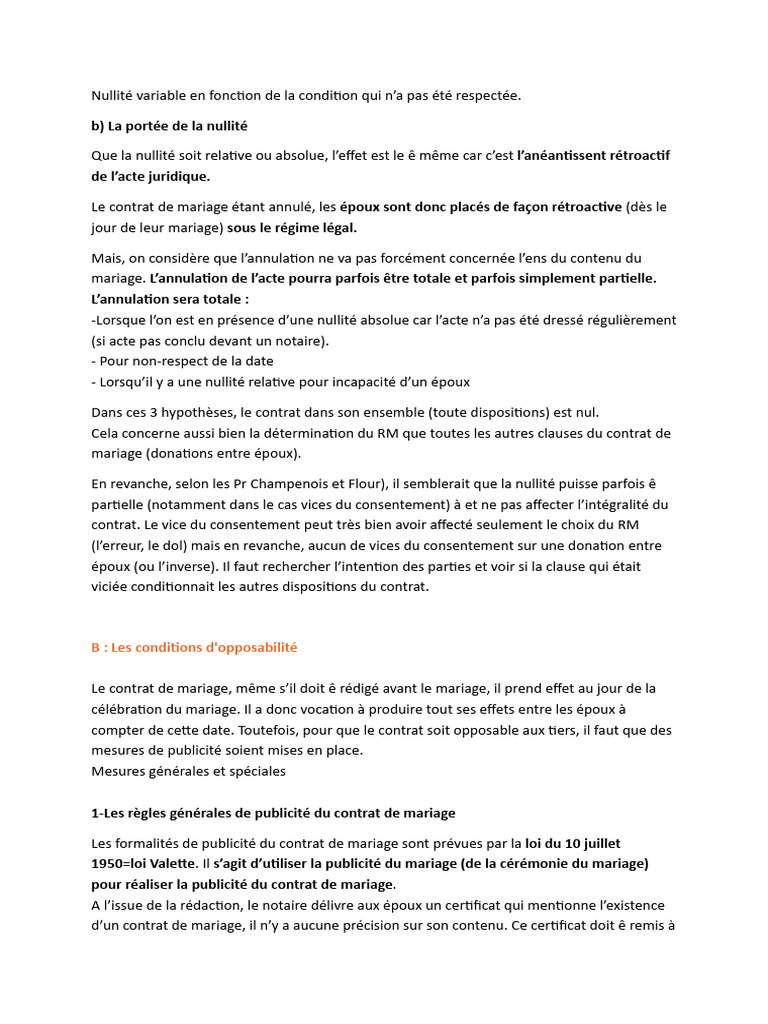 Nullité variable en fonction de la condition qui n'a pas été respectée.

b) La portée de la nullité

Que la nullité soit relative ou absolue, l'effet est le ê même car c'est l'anéantissent rétroactif de l'acte juridique.

Le contrat de mariage étant annulé, les époux sont donc placés de façon rétroactive (dès le jour de leur mariage) sous le régime légal.

Mais, on considère que l'annulation ne va pas forcément concernée l'ens du contenu du mariage. L'annulation de l'acte pourra parfois être totale et parfois simplement partielle.
L'annulation sera totale :
-Lorsque l'on est en présence d'une nullité absolue car l'acte n'a pas été dressé régulièrement (si acte pas conclu devant un notaire).
- Pour non-respect de la date
- Lorsqu'il y a une nullité relative pour incapacité d'un époux

Dans ces 3 hypothèses, le contrat dans son ensemble (toute dispositions) est nul.
Cela concerne aussi bien la détermination du RM que toutes les autres clauses du contrat de mariage (donations entre époux).

En revanche, selon les Pr Champenois et Flour), il semblerait que la nullité puisse parfois ê partielle (notamment dans le cas vices du consentement) à et ne pas affecter l'intégralité du contrat. Le vice du consentement peut très bien avoir affecté seulement le choix du RM (l'erreur, le dol) mais en revanche, aucun de vices du consentement sur une donation entre époux (ou l'inverse). Il faut rechercher l'intention des parties et voir si la clause qui était viciée conditionnait les autres dispositions du contrat.

B : Les conditions d'opposabilité

Le contrat de mariage, même s'il doit ê rédigé avant le mariage, il prend effet au jour de la célébration du mariage. Il a donc vocation à produire tout ses effets entre les époux à compter de cette date. Toutefois, pour que le contrat soit opposable aux tiers, il faut que des mesures de publicité soient mises en place.
Mesures générales et spéciales

1-Les règles générales de publicité du contrat de mariage

Les formalités de publicité du contrat de mariage sont prévues par la loi du 10 juillet 1950=loi Valette. Il s'agit d'utiliser la publicité du mariage (de la cérémonie du mariage) pour réaliser la publicité du contrat de mariage.
A l'issue de la rédaction, le notaire délivre aux époux un certificat qui mentionne l'existence d'un contrat de mariage, il n'y a aucune précision sur son contenu. Ce certificat doit ê remis à